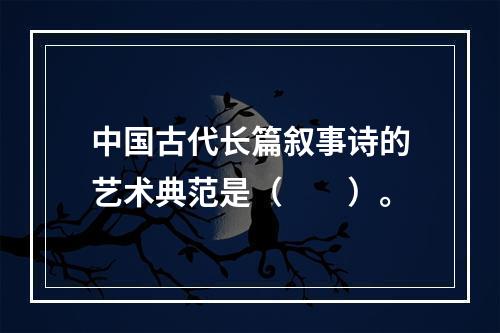 中国古代长篇叙事诗的艺术典范是（　　）。